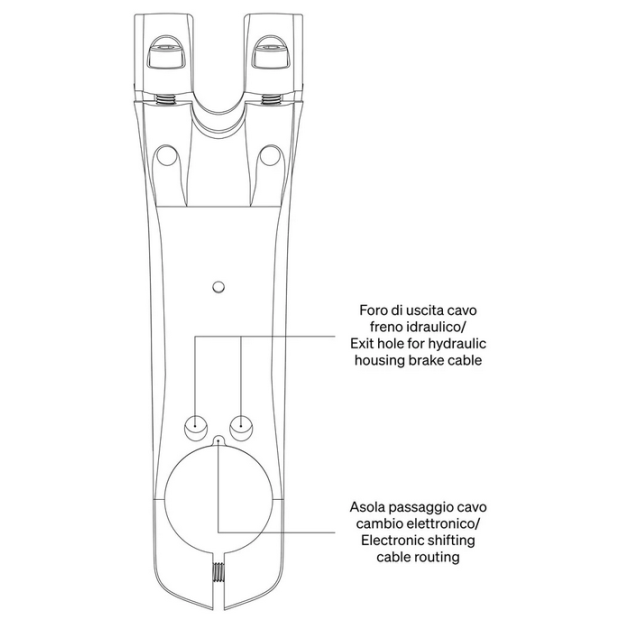 Foro di uscita cavo freno idraulico/
Exit hole for hydraulic housing brake cable

Asola passaggio cavo cambio elettronico/
Electronic shifting cable routing